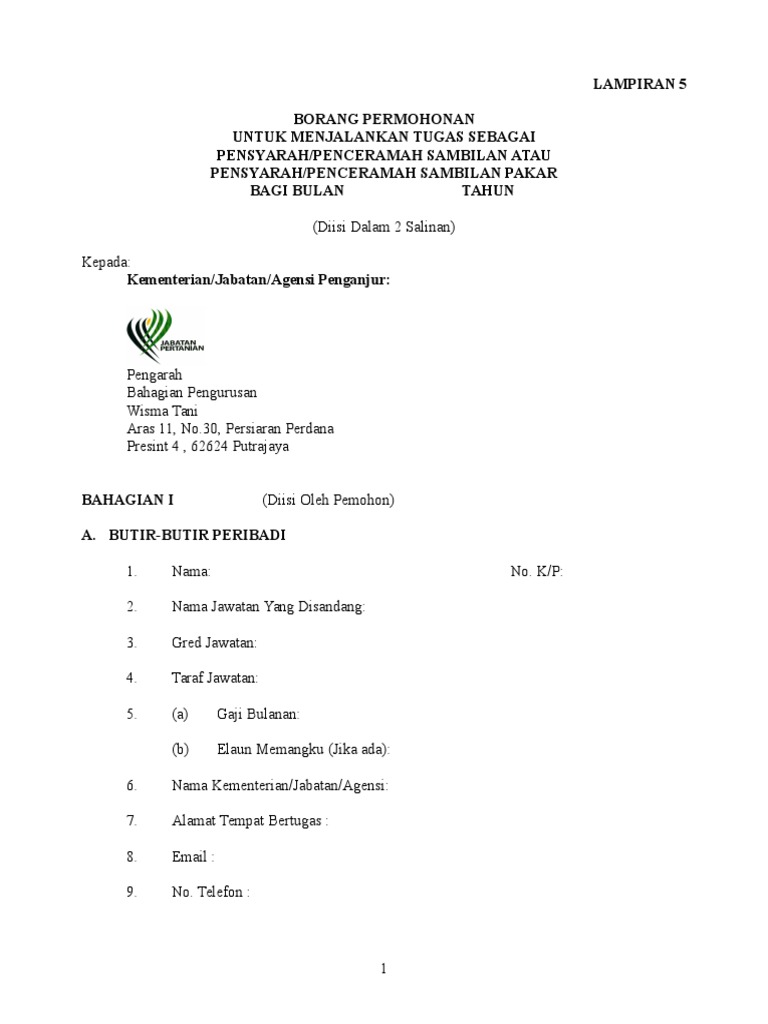 LAMPIRAN 5

BORANG PERMOHONAN
UNTUK MENJALANKAN TUGAS SEBAGAI
PENSYARAH/PENCERAMAH SAMBILAN ATAU
PENSYARAH/PENCERAMAH SAMBILAN PAKAR
BAGI BULAN TAHUN

(Diisi Dalam 2 Salinan)

Kepada:
Kementerian/Jabatan/Agensi Penganjur:

JABATAN PERTANIAN

Pengarah
Bahagian Pengurusan
Wisma Tani
Aras 11, No.30, Persiaran Perdana
Presint 4 , 62624 Putrajaya

BAHAGIAN I (Diisi Oleh Pemohon)

A. BUTIR-BUTIR PERIBADI

1. Nama: No. K/P:

2. Nama Jawatan Yang Disandang:

3. Gred Jawatan:

4. Taraf Jawatan:

5. (a) Gaji Bulanan:

(b) Elaun Memangku (Jika ada):

6. Nama Kementerian/Jabatan/Agensi:

7. Alamat Tempat Bertugas :

8. Email :

9. No. Telefon :

1